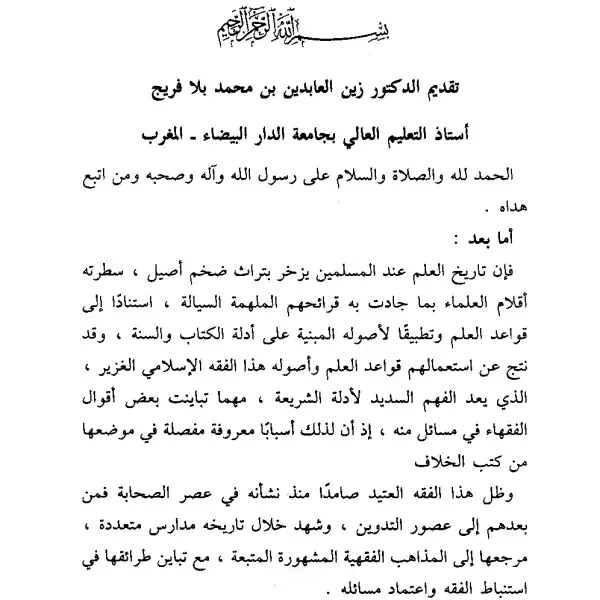 بسم الله الرحمن الرحيم

تقديم الدكتور زين العابدين بن محمد بلا فريج

أستاذ التعليم العالي بجامعة الدار البيضاء ـ المغرب

الحمد لله والصلاة والسلام على رسول الله وآله وصحبه ومن اتبع هداه .

أما بعد :

فإن تاريخ العلم عند المسلمين يزخر بتراث ضخم أصيل ، سطرته أقلام العلماء بما جادت به قرائحهم الملهمة السيالة ، استنادًا إلى قواعد العلم وتطبيقًا لأصوله المبنية على أدلة الكتاب والسنة ، وقد نتج عن استعمالهم قواعد العلم وأصوله هذا الفقه الإسلامي الغزير ، الذي يعد الفهم السديد لأدلة الشريعة ، مهما تباينت بعض أقوال الفقهاء في مسائل منه ، إذ أن لذلك أسبابًا معروفة مفصلة في موضعها من كتب الخلاف

وظل هذا الفقه العتيد صامدًا منذ نشأته في عصر الصحابة فمن بعدهم إلى عصور التدوين ، وشهد خلال تاريخه مدارس متعددة ، مرجعها إلى المذاهب الفقهية المشهورة المتبعة ، مع تباين طرائقها في استنباط الفقه واعتماد مسائله .